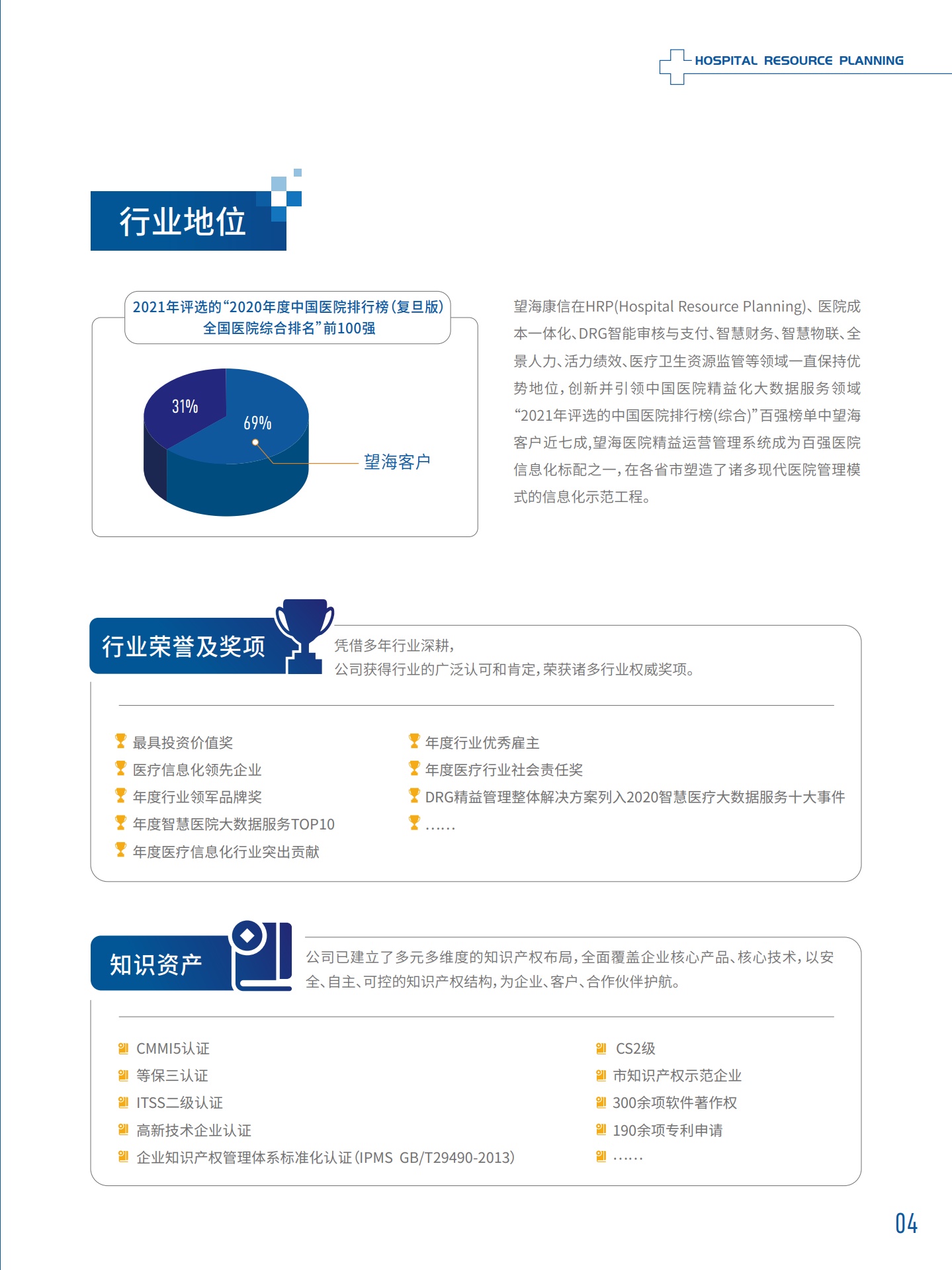 HOSPITAL RESOURCE PLANNING

行业地位

2021年评选的“2020年度中国医院排行榜(复旦版)全国医院综合排名”前100强

31%

69%

望海客户

望海康信在HRP(Hospital Resource Planning)、医院成本一体化、DRG智能审核与支付、智慧财务、智慧物联、全景人力、活力绩效、医疗卫生资源监管等领域一直保持优势地位，创新并引领中国医院精益化大数据服务领域“2021年评选的中国医院排行榜(综合)”百强榜单中望海客户近七成，望海医院精益运营管理系统成为百强医院信息化标配之一，在各省市塑造了诸多现代医院管理模式的信息化示范工程。

行业荣誉及奖项

凭借多年行业深耕，
公司获得行业的广泛认可和肯定，荣获诸多行业权威奖项。

最具投资价值奖
医疗信息化领先企业
年度行业领军品牌奖
年度智慧医院大数据服务TOP10
年度医疗信息化行业突出贡献

年度行业优秀雇主
年度医疗行业社会责任奖
DRG精益管理整体解决方案列入2020智慧医疗大数据服务十大事件
......

知识资产

公司已建立了多元多维度的知识产权布局，全面覆盖企业核心产品、核心技术，以安全、自主、可控的知识产权结构，为企业、客户、合作伙伴护航。

CMMI5认证
等保三认证
ITSS二级认证
高新技术企业认证
企业知识产权管理体系标准化认证(IPMS GB/T29490-2013)

CS2级
市知识产权示范企业
300余项软件著作权
190余项专利申请
......

04